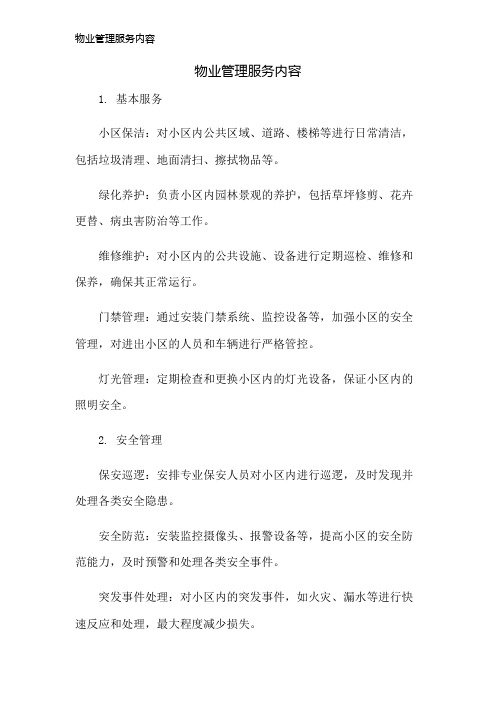 物业管理服务内容

物业管理服务内容

1. 基本服务

小区保洁：对小区内公共区域、道路、楼梯等进行日常清洁，包括垃圾清理、地面清扫、擦拭物品等。

绿化养护：负责小区内园林景观的养护，包括草坪修剪、花卉更替、病虫害防治等工作。

维修维护：对小区内的公共设施、设备进行定期巡检、维修和保养，确保其正常运行。

门禁管理：通过安装门禁系统、监控设备等，加强小区的安全管理，对进出小区的人员和车辆进行严格管控。

灯光管理：定期检查和更换小区内的灯光设备，保证小区内的照明安全。

2. 安全管理

保安巡逻：安排专业保安人员对小区内进行巡逻，及时发现并处理各类安全隐患。

安全防范：安装监控摄像头、报警设备等，提高小区的安全防范能力，及时预警和处理各类安全事件。

突发事件处理：对小区内的突发事件，如火灾、漏水等进行快速反应和处理，最大程度减少损失。